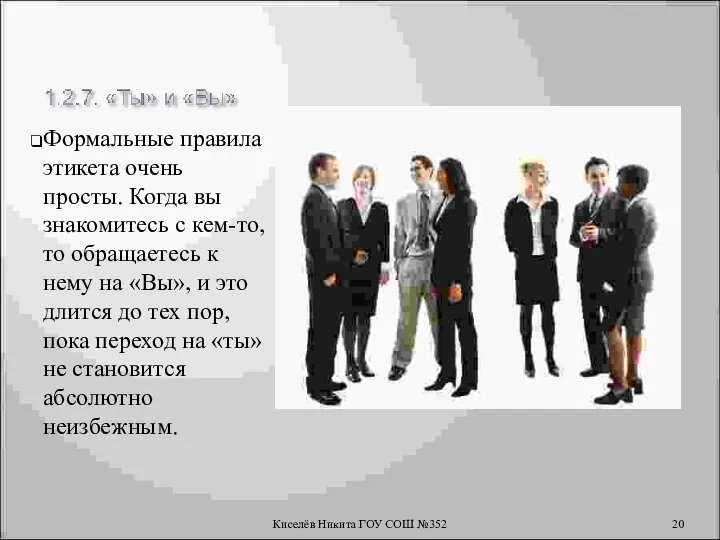 1.2.7. «Ты» и «Вы»

Формальные правила этикета очень просты. Когда вы знакомитесь с кем-то, то обращаетесь к нему на «Вы», и это длится до тех пор, пока переход на «ты» не становится абсолютно неизбежным.

Киселёв Никита ГОУ СОШ №352

20